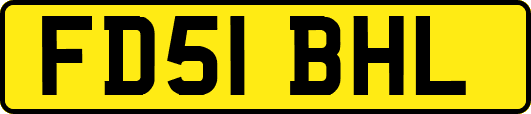 FD51 BHL